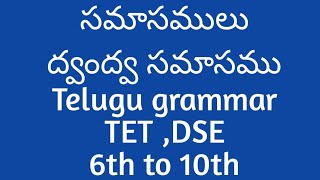 సమాసములు
ద్వంద్వ సమాసము
Telugu grammar
TET ,DSE
6th to 10th